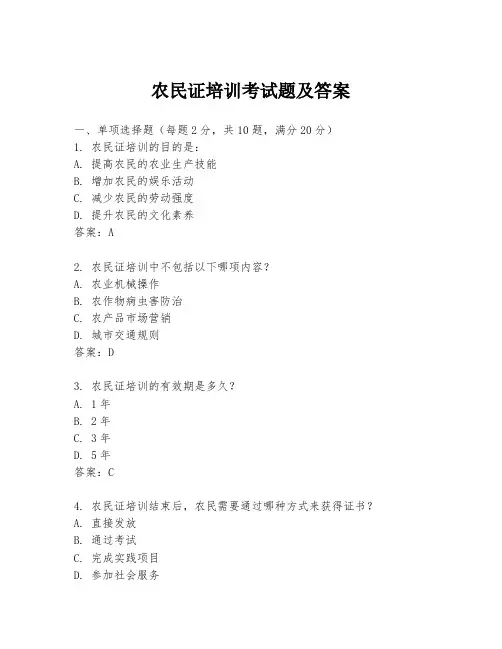 农民证培训考试题及答案

一、单项选择题（每题2分，共10题，满分20分）
1. 农民证培训的目的是：
A. 提高农民的农业生产技能
B. 增加农民的娱乐活动
C. 减少农民的劳动强度
D. 提升农民的文化素养
答案：A

2. 农民证培训中不包括以下哪项内容？
A. 农业机械操作
B. 农作物病虫害防治
C. 农产品市场营销
D. 城市交通规则
答案：D

3. 农民证培训的有效期是多久？
A. 1年
B. 2年
C. 3年
D. 5年
答案：C

4. 农民证培训结束后，农民需要通过哪种方式来获得证书？
A. 直接发放
B. 通过考试
C. 完成实践项目
D. 参加社会服务